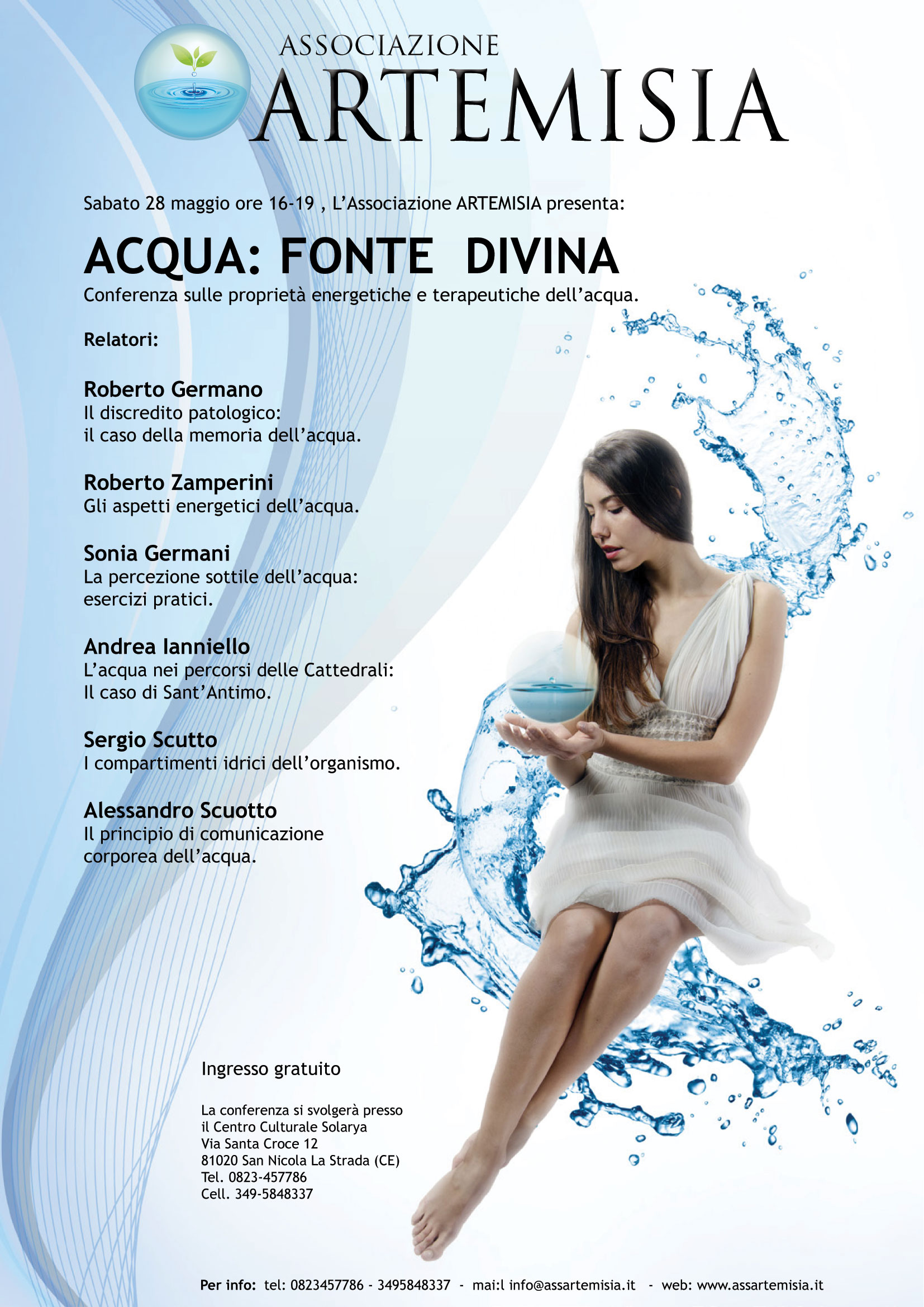 ASSOCIAZIONE
ARTEMISIA

Sabato 28 maggio ore 16-19 , L'Associazione ARTEMISIA presenta:

ACQUA: FONTE DIVINA

Conferenza sulle proprietà energetiche e terapeutiche dell'acqua.

Relatori:

Roberto Germano
Il discredito patologico:
il caso della memoria dell'acqua.

Roberto Zamperini
Gli aspetti energetici dell'acqua.

Sonia Germani
La percezione sottile dell'acqua:
esercizi pratici.

Andrea Ianniello
L'acqua nei percorsi delle Cattedrali:
Il caso di Sant'Antimo.

Sergio Scutto
I compartimenti idrici dell'organismo.

Alessandro Scuotto
Il principio di comunicazione
corporea dell'acqua.

Ingresso gratuito

La conferenza si svolgerà presso
il Centro Culturale Solarya
Via Santa Croce 12
81020 San Nicola La Strada (CE)
Tel. 0823-457786
Cell. 349-5848337

Per info: tel: 0823457786 - 3495848337 - mai:l info@assartemisia.it - web: www.assartemisia.it